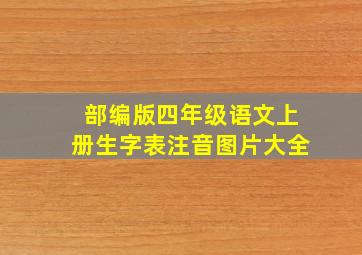 部编版四年级语文上册生字表注音图片大全